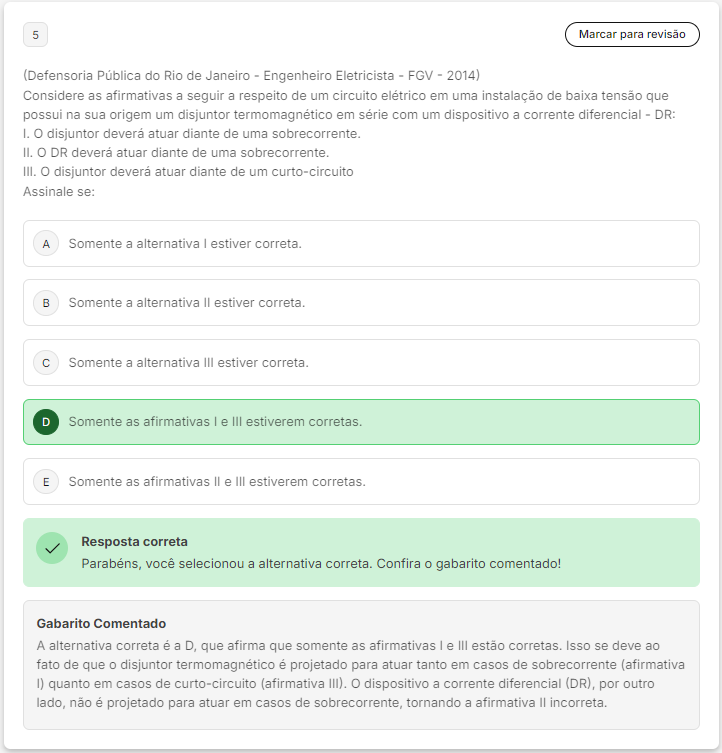 5

Marcar para revisão

(Defensoria Pública do Rio de Janeiro - Engenheiro Eletricista - FGV - 2014)
Considere as afirmativas a seguir a respeito de um circuito elétrico em uma instalação de baixa tensão que possui na sua origem um disjuntor termomagnético em série com um dispositivo a corrente diferencial - DR:
I. O disjuntor deverá atuar diante de uma sobrecorrente.
II. O DR deverá atuar diante de uma sobrecorrente.
III. O disjuntor deverá atuar diante de um curto-circuito
Assinale se:

A Somente a alternativa I estiver correta.

B Somente a alternativa II estiver correta.

C Somente a alternativa III estiver correta.

D Somente as afirmativas I e III estiverem corretas.

E Somente as afirmativas II e III estiverem corretas.

Resposta correta
Parabéns, você selecionou a alternativa correta. Confira o gabarito comentado!

Gabarito Comentado
A alternativa correta é a D, que afirma que somente as afirmativas I e III estão corretas. Isso se deve ao fato de que o disjuntor termomagnético é projetado para atuar tanto em casos de sobrecorrente (afirmativa I) quanto em casos de curto-circuito (afirmativa III). O dispositivo a corrente diferencial (DR), por outro lado, não é projetado para atuar em casos de sobrecorrente, tornando a afirmativa II incorreta.